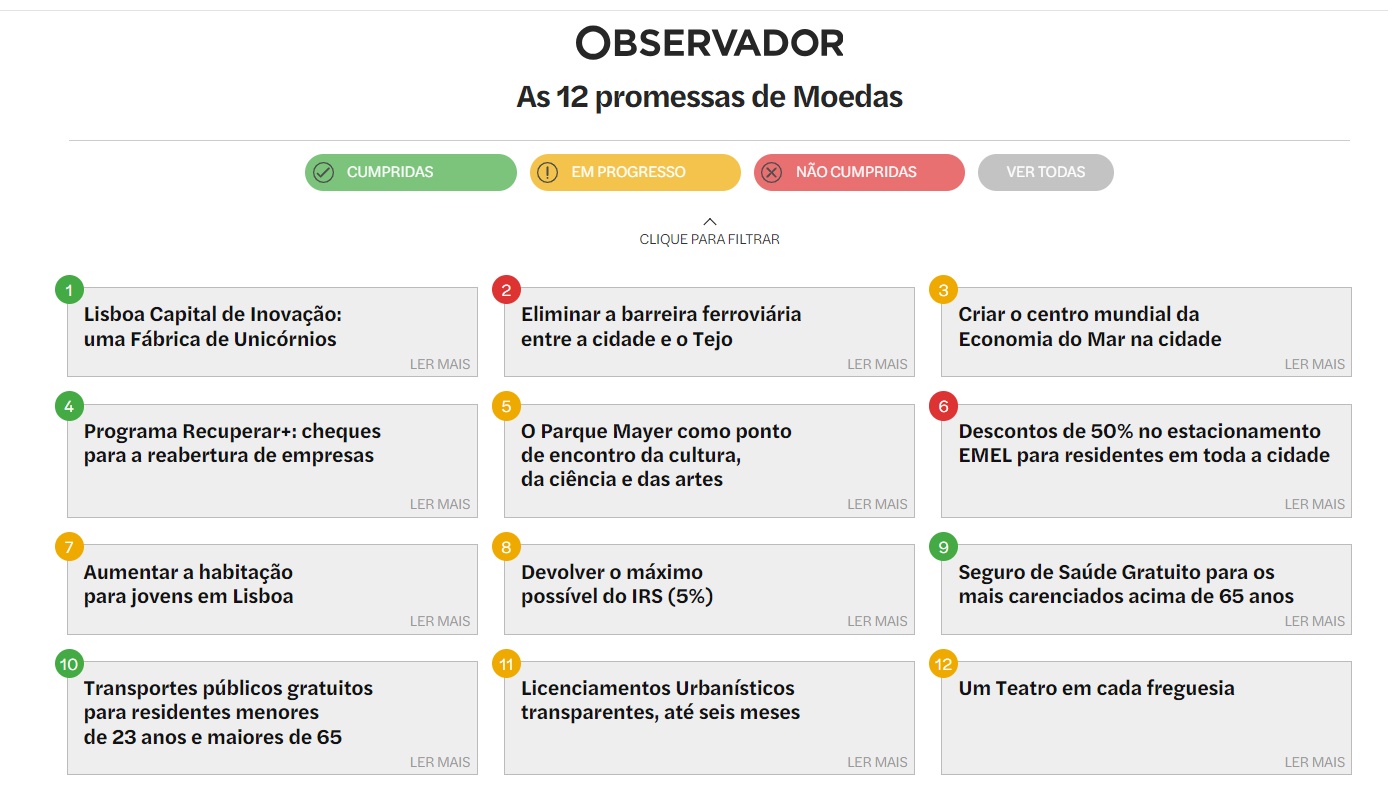 OBSERVADOR

As 12 promessas de Moedas

CUMPRIDAS EM PROGRESSO NÃO CUMPRIDAS VER TODAS

CLIQUE PARA FILTRAR

1
Lisboa Capital de Inovação: uma Fábrica de Unicórnios
LER MAIS

2
Eliminar a barreira ferroviária entre a cidade e o Tejo
LER MAIS

3
Criar o centro mundial da Economia do Mar na cidade
LER MAIS

4
Programa Recuperar+: cheques para a reabertura de empresas
LER MAIS

5
O Parque Mayer como ponto de encontro da cultura, da ciência e das artes
LER MAIS

6
Descontos de 50% no estacionamento EMEL para residentes em toda a cidade
LER MAIS

7
Aumentar a habitação para jovens em Lisboa
LER MAIS

8
Devolver o máximo possível do IRS (5%)
LER MAIS

9
Seguro de Saúde Gratuito para os mais carenciados acima de 65 anos
LER MAIS

10
Transportes públicos gratuitos para residentes menores de 23 anos e maiores de 65
LER MAIS

11
Licenciamentos Urbanísticos transparentes, até seis meses
LER MAIS

12
Um Teatro em cada freguesia
LER MAIS